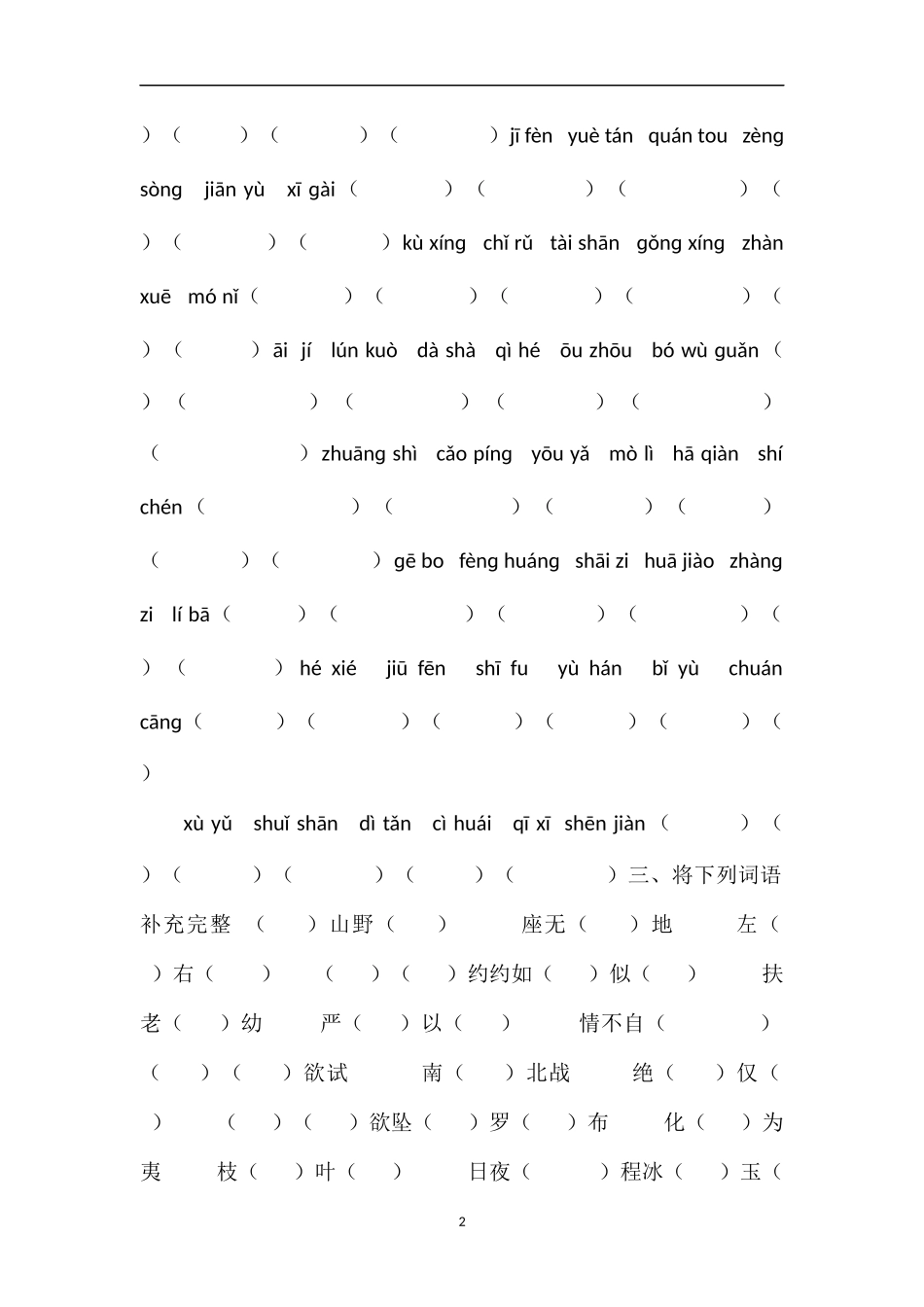 ）（　　）（　　　）（　　　）jī fèn　yuè tán　quán tou　zèng sòng　jiān yù　xī gài（　　　）（　　　）（　　　）（　　）（　　　）（　　　）kù xíng　chǐ rǔ　tài shān　gǒng xíng　zhàn xuē　mó nǐ（　　　）（　　　）（　　　）（　　　）（　　）（　　　）āi jí　lún kuò　dà shà　qì hé　ōu zhōu　bó wù guǎn（　　）（　　　）（　　　）（　　　）（　　　）（　　　）zhuāng shì　cǎo píng　yōu yǎ　mò lì　hā qiàn　shí chén（　　　）（　　　）（　　　）（　　　）（　　　）（　　　）gē bo　fèng huáng　shāi zi　huā jiào　zhàng zi　lí bā（　　）（　　　）（　　　）（　　　）（　　）（　　　）hé xié　jiū fēn　shī fu　yù hán　bǐ yù　chuán cāng（　　）（　　）（　　）（　　）（　　）（　　）

xù yǔ　shuǐ shān　dì tǎn　cì huái　qī xī　shēn jiàn（　　）（　　）（　　）（　　　）（　　）（　　　）三、将下列词语补充完整　（　　）山野（　　）　　座无（　　）地　　左（　　）右（　　）　　（　　）（　　）约约如（　　）似（　　）　　扶老（　　）幼　　严（　　）以（　　）　　情不自（　　　）（　　）（　　）欲试　　南（　　）北战　　绝（　　）仅（　　）　　（　　）（　　）欲坠（　　）罗（　　）布　　化（　　）为夷　　枝（　　）叶（　　）　　日夜（　　）程冰（　　）玉（

2